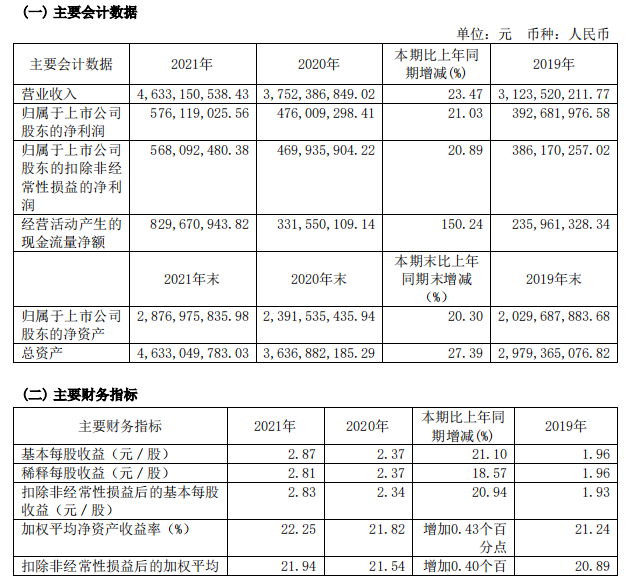 (一) 主要会计数据

单位：元 币种：人民币

| 主要会计数据 | 2021年 | 2020年 | 本期比上年同期增减(%) | 2019年 |
|---|---|---|---|---|
| 营业收入 | 4,633,150,538.43 | 3,752,386,849.02 | 23.47 | 3,123,520,211.77 |
| 归属于上市公司股东的净利润 | 576,119,025.56 | 476,009,298.41 | 21.03 | 392,681,976.58 |
| 归属于上市公司股东的扣除非经常性损益的净利润 | 568,092,480.38 | 469,935,904.22 | 20.89 | 386,170,257.02 |
| 经营活动产生的现金流量净额 | 829,670,943.82 | 331,550,109.14 | 150.24 | 235,961,328.34 |
|  | 2021年末 | 2020年末 | 本期末比上年同期末增减(%) | 2019年末 |
| 归属于上市公司股东的净资产 | 2,876,975,835.98 | 2,391,535,435.94 | 20.30 | 2,029,687,883.68 |
| 总资产 | 4,633,049,783.03 | 3,636,882,185.29 | 27.39 | 2,979,365,076.82 |

(二) 主要财务指标

| 主要财务指标 | 2021年 | 2020年 | 本期比上年同期增减(%) | 2019年 |
|---|---|---|---|---|
| 基本每股收益（元／股） | 2.87 | 2.37 | 21.10 | 1.96 |
| 稀释每股收益（元／股） | 2.81 | 2.37 | 18.57 | 1.96 |
| 扣除非经常性损益后的基本每股收益（元／股） | 2.83 | 2.34 | 20.94 | 1.93 |
| 加权平均净资产收益率（%） | 22.25 | 21.82 | 增加0.43个百分点 | 21.24 |
| 扣除非经常性损益后的加权平均 | 21.94 | 21.54 | 增加0.40个百 | 20.89 |